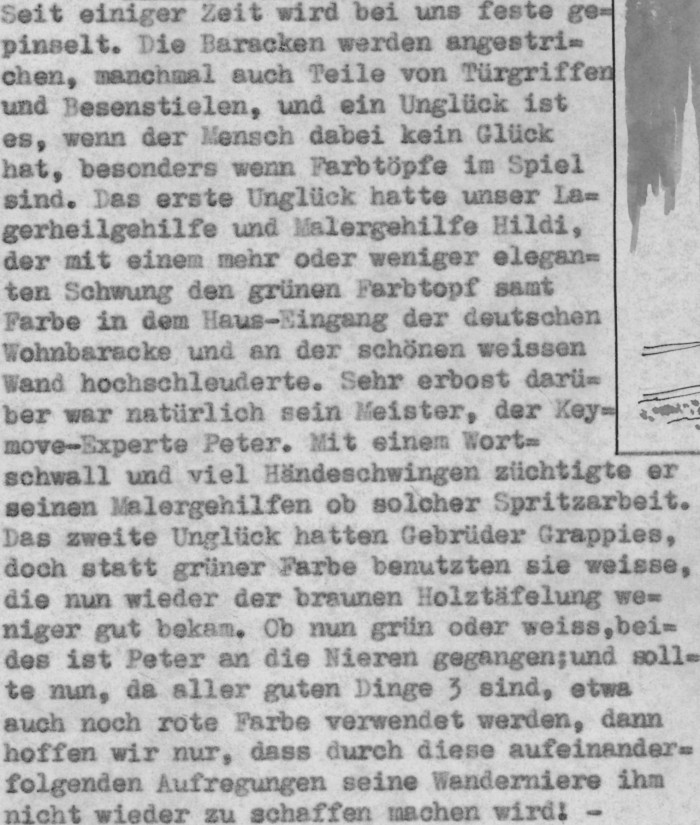 Seit einiger Zeit wird bei uns feste gepinselt. Die Baracken werden angestrichen, manchmal auch Teile von Türgriffen und Besenstielen, und ein Unglück ist es, wenn der Mensch dabei kein Glück hat, besonders wenn Farbtöpfe im Spiel sind. Das erste Unglück hatte unser Lagerheilgehilfe und Malergehilfe Hildi, der mit einem mehr oder weniger eleganten Schwung den grünen Farbtopf samt Farbe in dem Haus-Eingang der deutschen Wohnbaracke und an der schönen weissen Wand hochschleuderte. Sehr erbost darüber war natürlich sein Meister, der Keymove-Experte Peter. Mit einem Wortschwall und viel Händeschwingen züchtigte er seinen Malergehilfen ob solcher Spritzarbeit. Das zweite Unglück hatten Gebrüder Grappies, doch statt grüner Farbe benutzten sie weisse, die nun wieder der braunen Holztäfelung weniger gut bekam. Ob nun grün oder weiss,beides ist Peter an die Nieren gegangen;und sollte nun, da aller guten Dinge 3 sind, etwa auch noch rote Farbe verwendet werden, dann hoffen wir nur, dass durch diese aufeinanderfolgenden Aufregungen seine Wanderniere ihm nicht wieder zu schaffen machen wird! -